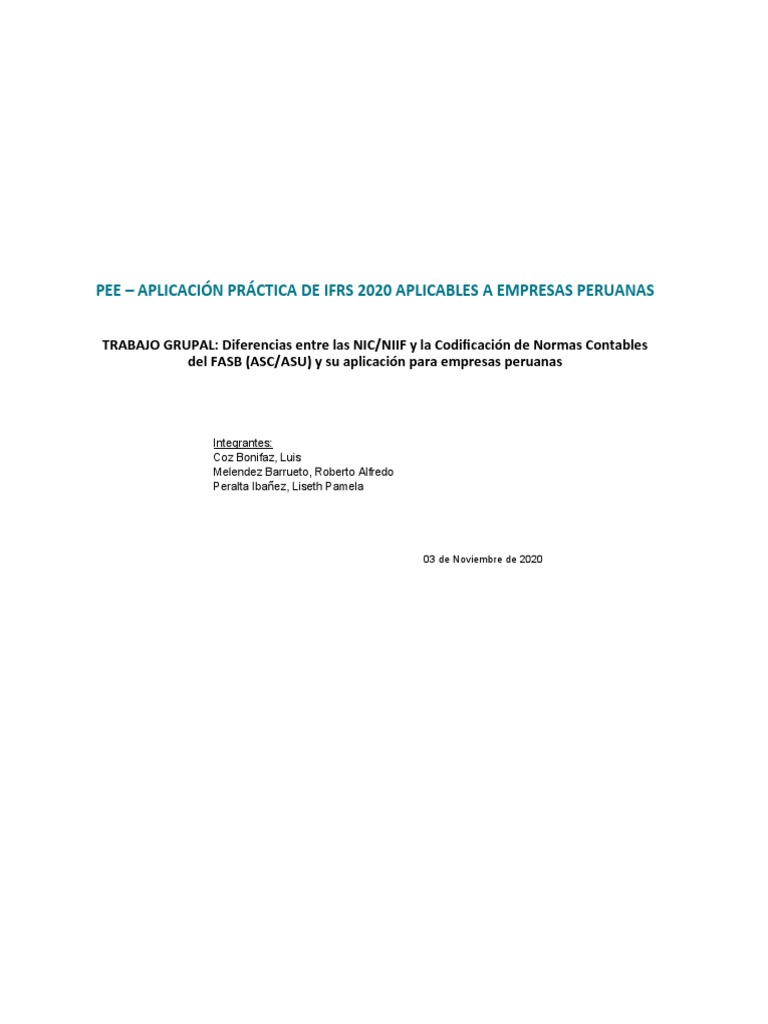 PEE – APLICACIÓN PRÁCTICA DE IFRS 2020 APLICABLES A EMPRESAS PERUANAS

TRABAJO GRUPAL: Diferencias entre las NIC/NIIF y la Codificación de Normas Contables del FASB (ASC/ASU) y su aplicación para empresas peruanas

Integrantes:
Coz Bonifaz, Luis
Melendez Barrueto, Roberto Alfredo
Peralta Ibañez, Liseth Pamela

03 de Noviembre de 2020